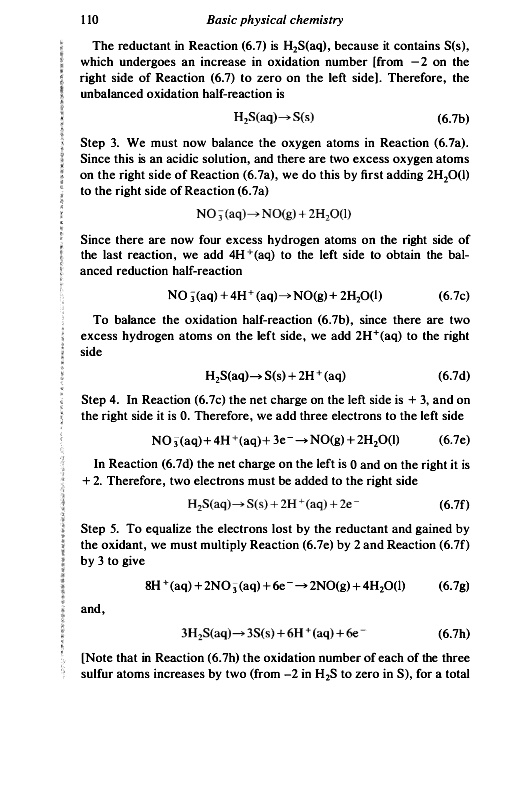 110 Basic physical chemistry

The reductant in Reaction (6.7) is $H_2S(aq)$, because it contains S(s), which undergoes an increase in oxidation number [from −2 on the right side of Reaction (6.7) to zero on the left side]. Therefore, the unbalanced oxidation half-reaction is

$H_2S(aq) \rightarrow S(s)$ (6.7b)

Step 3. We must now balance the oxygen atoms in Reaction (6.7a). Since this is an acidic solution, and there are two excess oxygen atoms on the right side of Reaction (6.7a), we do this by first adding $2H_2O(l)$ to the right side of Reaction (6.7a)

$NO_3^-(aq) \rightarrow NO(g) + 2H_2O(l)$

Since there are now four excess hydrogen atoms on the right side of the last reaction, we add $4H^+(aq)$ to the left side to obtain the balanced reduction half-reaction

$NO_3^-(aq) + 4H^+(aq) \rightarrow NO(g) + 2H_2O(l)$ (6.7c)

To balance the oxidation half-reaction (6.7b), since there are two excess hydrogen atoms on the left side, we add $2H^+(aq)$ to the right side

$H_2S(aq) \rightarrow S(s) + 2H^+(aq)$ (6.7d)

Step 4. In Reaction (6.7c) the net charge on the left side is + 3, and on the right side it is 0. Therefore, we add three electrons to the left side

$NO_3^-(aq) + 4H^+(aq) + 3e^- \rightarrow NO(g) + 2H_2O(l)$ (6.7e)

In Reaction (6.7d) the net charge on the left is 0 and on the right it is + 2. Therefore, two electrons must be added to the right side

$H_2S(aq) \rightarrow S(s) + 2H^+(aq) + 2e^-$ (6.7f)

Step 5. To equalize the electrons lost by the reductant and gained by the oxidant, we must multiply Reaction (6.7e) by 2 and Reaction (6.7f) by 3 to give

$8H^+(aq) + 2NO_3^-(aq) + 6e^- \rightarrow 2NO(g) + 4H_2O(l)$ (6.7g)

and,

$3H_2S(aq) \rightarrow 3S(s) + 6H^+(aq) + 6e^-$ (6.7h)

[Note that in Reaction (6.7h) the oxidation number of each of the three sulfur atoms increases by two (from −2 in $H_2S$ to zero in S), for a total